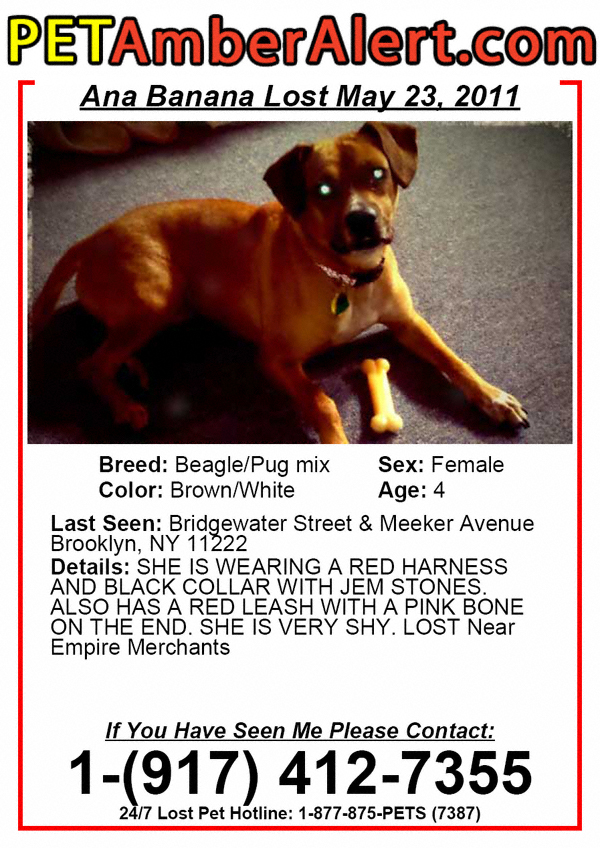 PETAmberAlert.com

Ana Banana Lost May 23, 2011

Breed: Beagle/Pug mix
Color: Brown/White

Sex: Female
Age: 4

Last Seen: Bridgewater Street & Meeker Avenue Brooklyn, NY 11222

Details: SHE IS WEARING A RED HARNESS AND BLACK COLLAR WITH JEM STONES. ALSO HAS A RED LEASH WITH A PINK BONE ON THE END. SHE IS VERY SHY. LOST Near Empire Merchants

If You Have Seen Me Please Contact:

1-(917) 412-7355

24/7 Lost Pet Hotline: 1-877-875-PETS (7387)